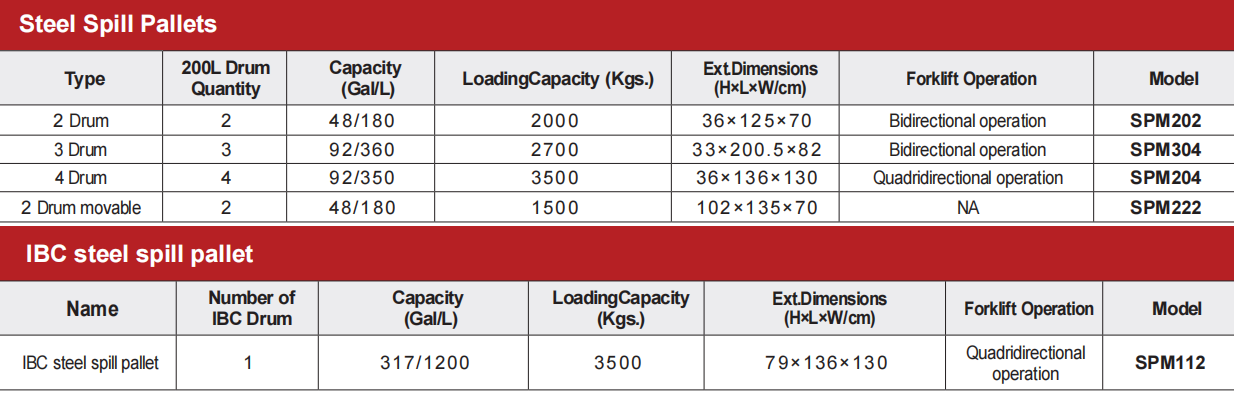 Steel Spill Pallets

| Type | 200L Drum Quantity | Capacity (Gal/L) | LoadingCapacity (Kgs.) | Ext.Dimensions (H×L×W/cm) | Forklift Operation | Model |
|---|---|---|---|---|---|---|
| 2 Drum | 2 | 48/180 | 2000 | 36×125×70 | Bidirectional operation | SPM202 |
| 3 Drum | 3 | 92/360 | 2700 | 33×200.5×82 | Bidirectional operation | SPM304 |
| 4 Drum | 4 | 92/350 | 3500 | 36×136×130 | Quadridirectional operation | SPM204 |
| 2 Drum movable | 2 | 48/180 | 1500 | 102×135×70 | NA | SPM222 |

IBC steel spill pallet

| Name | Number of IBC Drum | Capacity (Gal/L) | LoadingCapacity (Kgs.) | Ext.Dimensions (H×L×W/cm) | Forklift Operation | Model |
|---|---|---|---|---|---|---|
| IBC steel spill pallet | 1 | 317/1200 | 3500 | 79×136×130 | Quadridirectional operation | SPM112 |